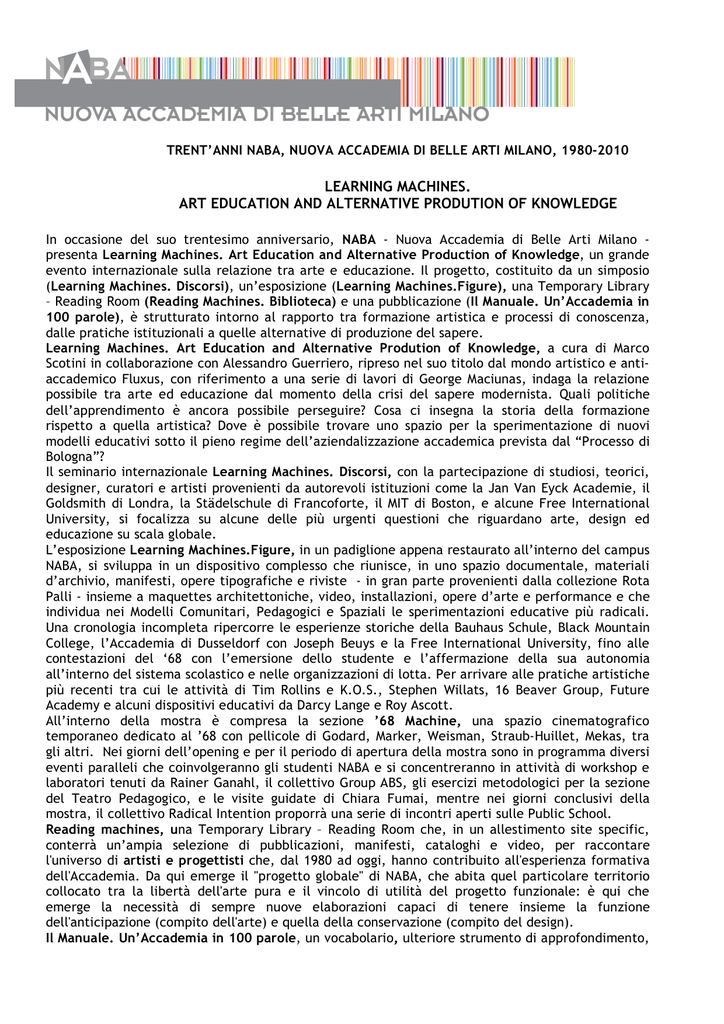 NABA
NUOVA ACCADEMIA DI BELLE ARTI MILANO

TRENT'ANNI NABA, NUOVA ACCADEMIA DI BELLE ARTI MILANO, 1980-2010

LEARNING MACHINES.
ART EDUCATION AND ALTERNATIVE PRODUTION OF KNOWLEDGE

In occasione del suo trentesimo anniversario, NABA - Nuova Accademia di Belle Arti Milano - presenta Learning Machines. Art Education and Alternative Production of Knowledge, un grande evento internazionale sulla relazione tra arte e educazione. Il progetto, costituito da un simposio (Learning Machines. Discorsi), un'esposizione (Learning Machines.Figure), una Temporary Library – Reading Room (Reading Machines. Biblioteca) e una pubblicazione (Il Manuale. Un'Accademia in 100 parole), è strutturato intorno al rapporto tra formazione artistica e processi di conoscenza, dalle pratiche istituzionali a quelle alternative di produzione del sapere.
Learning Machines. Art Education and Alternative Prodution of Knowledge, a cura di Marco Scotini in collaborazione con Alessandro Guerriero, ripreso nel suo titolo dal mondo artistico e anti-accademico Fluxus, con riferimento a una serie di lavori di George Maciunas, indaga la relazione possibile tra arte ed educazione dal momento della crisi del sapere modernista. Quali politiche dell'apprendimento è ancora possibile perseguire? Cosa ci insegna la storia della formazione rispetto a quella artistica? Dove è possibile trovare uno spazio per la sperimentazione di nuovi modelli educativi sotto il pieno regime dell'aziendalizzazione accademica prevista dal "Processo di Bologna"?
Il seminario internazionale Learning Machines. Discorsi, con la partecipazione di studiosi, teorici, designer, curatori e artisti provenienti da autorevoli istituzioni come la Jan Van Eyck Academie, il Goldsmith di Londra, la Städelschule di Francoforte, il MIT di Boston, e alcune Free International University, si focalizza su alcune delle più urgenti questioni che riguardano arte, design ed educazione su scala globale.
L'esposizione Learning Machines.Figure, in un padiglione appena restaurato all'interno del campus NABA, si sviluppa in un dispositivo complesso che riunisce, in uno spazio documentale, materiali d'archivio, manifesti, opere tipografiche e riviste - in gran parte provenienti dalla collezione Rota Palli - insieme a maquettes architettoniche, video, installazioni, opere d'arte e performance e che individua nei Modelli Comunitari, Pedagogici e Spaziali le sperimentazioni educative più radicali. Una cronologia incompleta ripercorre le esperienze storiche della Bauhaus Schule, Black Mountain College, l'Accademia di Dusseldorf con Joseph Beuys e la Free International University, fino alle contestazioni del '68 con l'emersione dello studente e l'affermazione della sua autonomia all'interno del sistema scolastico e nelle organizzazioni di lotta. Per arrivare alle pratiche artistiche più recenti tra cui le attività di Tim Rollins e K.O.S., Stephen Willats, 16 Beaver Group, Future Academy e alcuni dispositivi educativi da Darcy Lange e Roy Ascott.
All'interno della mostra è compresa la sezione '68 Machine, una spazio cinematografico temporaneo dedicato al '68 con pellicole di Godard, Marker, Weisman, Straub-Huillet, Mekas, tra gli altri. Nei giorni dell'opening e per il periodo di apertura della mostra sono in programma diversi eventi paralleli che coinvolgeranno gli studenti NABA e si concentreranno in attività di workshop e laboratori tenuti da Rainer Ganahl, il collettivo Group ABS, gli esercizi metodologici per la sezione del Teatro Pedagogico, e le visite guidate di Chiara Fumai, mentre nei giorni conclusivi della mostra, il collettivo Radical Intention proporrà una serie di incontri aperti sulle Public School.
Reading machines, una Temporary Library – Reading Room che, in un allestimento site specific, conterrà un'ampia selezione di pubblicazioni, manifesti, cataloghi e video, per raccontare l'universo di artisti e progettisti che, dal 1980 ad oggi, hanno contribuito all'esperienza formativa dell'Accademia. Da qui emerge il "progetto globale" di NABA, che abita quel particolare territorio collocato tra la libertà dell'arte pura e il vincolo di utilità del progetto funzionale: è qui che emerge la necessità di sempre nuove elaborazioni capaci di tenere insieme la funzione dell'anticipazione (compito dell'arte) e quella della conservazione (compito del design).
Il Manuale. Un'Accademia in 100 parole, un vocabolario, ulteriore strumento di approfondimento,